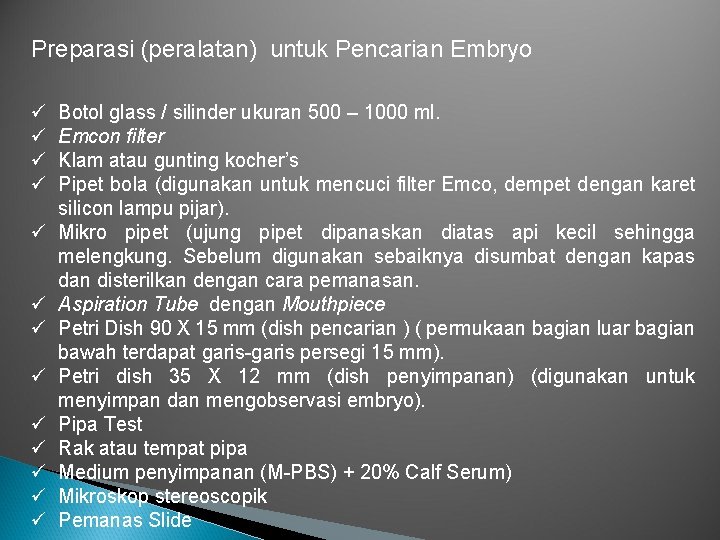 Preparasi (peralatan) untuk Pencarian Embryo

✓ Botol glass / silinder ukuran 500 – 1000 ml.
✓ Emcon filter
✓ Klam atau gunting kocher's
✓ Pipet bola (digunakan untuk mencuci filter Emco, dempet dengan karet silicon lampu pijar).
✓ Mikro pipet (ujung pipet dipanaskan diatas api kecil sehingga melengkung. Sebelum digunakan sebaiknya disumbat dengan kapas dan disterilkan dengan cara pemanasan.
✓ Aspiration Tube dengan Mouthpiece
✓ Petri Dish 90 X 15 mm (dish pencarian ) ( permukaan bagian luar bagian bawah terdapat garis-garis persegi 15 mm).
✓ Petri dish 35 X 12 mm (dish penyimpanan) (digunakan untuk menyimpan dan mengobservasi embryo).
✓ Pipa Test
✓ Rak atau tempat pipa
✓ Medium penyimpanan (M-PBS) + 20% Calf Serum)
✓ Mikroskop stereoscopik
✓ Pemanas Slide